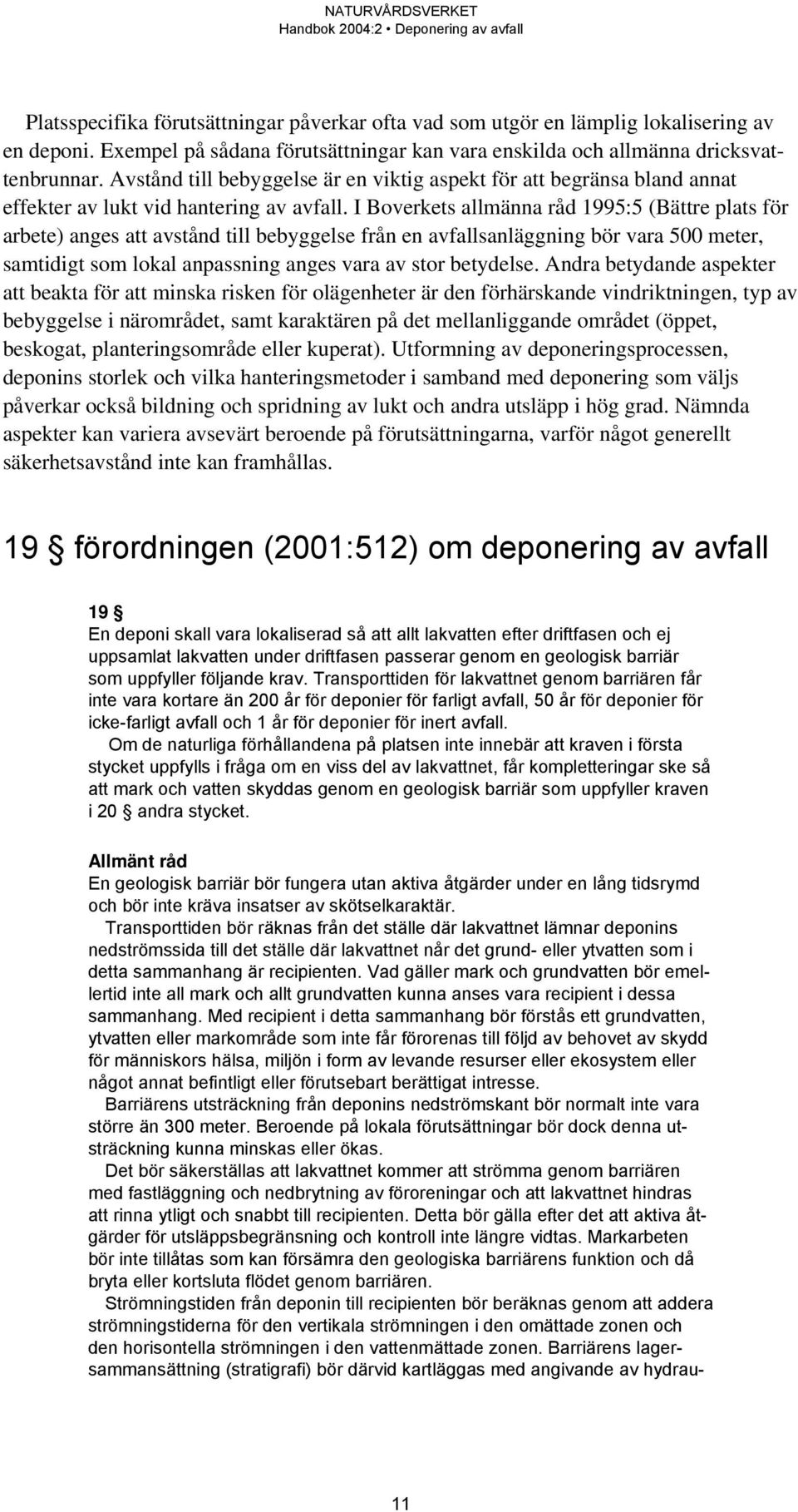 NATURVÅRDSVERKET
Handbok 2004:2 • Deponering av avfall

Platsspecifika förutsättningar påverkar ofta vad som utgör en lämplig lokalisering av en deponi. Exempel på sådana förutsättningar kan vara enskilda och allmänna dricksvattenbrunnar. Avstånd till bebyggelse är en viktig aspekt för att begränsa bland annat effekter av lukt vid hantering av avfall. I Boverkets allmänna råd 1995:5 (Bättre plats för arbete) anges att avstånd till bebyggelse från en avfallsanläggning bör vara 500 meter, samtidigt som lokal anpassning anges vara av stor betydelse. Andra betydande aspekter att beakta för att minska risken för olägenheter är den förhärskande vindriktningen, typ av bebyggelse i närområdet, samt karaktären på det mellanliggande området (öppet, beskogat, planteringsområde eller kuperat). Utformning av deponeringsprocessen, deponins storlek och vilka hanteringsmetoder i samband med deponering som väljs påverkar också bildning och spridning av lukt och andra utsläpp i hög grad. Nämnda aspekter kan variera avsevärt beroende på förutsättningarna, varför något generellt säkerhetsavstånd inte kan framhållas.

19 § förordningen (2001:512) om deponering av avfall

19 §
En deponi skall vara lokaliserad så att allt lakvatten efter driftfasen och ej uppsamlat lakvatten under driftfasen passerar genom en geologisk barriär som uppfyller följande krav. Transporttiden för lakvattnet genom barriären får inte vara kortare än 200 år för deponier för farligt avfall, 50 år för deponier för icke-farligt avfall och 1 år för deponier för inert avfall.

Om de naturliga förhållandena på platsen inte innebär att kraven i första stycket uppfylls i fråga om en viss del av lakvattnet, får kompletteringar ske så att mark och vatten skyddas genom en geologisk barriär som uppfyller kraven i 20 § andra stycket.

Allmänt råd
En geologisk barriär bör fungera utan aktiva åtgärder under en lång tidsrymd och bör inte kräva insatser av skötselkaraktär.

Transporttiden bör räknas från det ställe där lakvattnet lämnar deponins nedströmssida till det ställe där lakvattnet når det grund- eller ytvatten som i detta sammanhang är recipienten. Vad gäller mark och grundvatten bör emellertid inte all mark och allt grundvatten kunna anses vara recipient i dessa sammanhang. Med recipient i detta sammanhang bör förstås ett grundvatten, ytvatten eller markområde som inte får förorenas till följd av behovet av skydd för människors hälsa, miljön i form av levande resurser eller ekosystem eller något annat befintligt eller förutsebart berättigat intresse.

Barriärens utsträckning från deponins nedströmskant bör normalt inte vara större än 300 meter. Beroende på lokala förutsättningar bör dock denna utsträckning kunna minskas eller ökas.

Det bör säkerställas att lakvattnet kommer att strömma genom barriären med fastläggning och nedbrytning av föroreningar och att lakvattnet hindras att rinna ytligt och snabbt till recipienten. Detta bör gälla efter det att aktiva åtgärder för utsläppsbegränsning och kontroll inte längre vidtas. Markarbeten bör inte tillåtas som kan försämra den geologiska barriärens funktion och då bryta eller kortsluta flödet genom barriären.

Strömningstiden från deponin till recipienten bör beräknas genom att addera strömningstiderna för den vertikala strömningen i den omättade zonen och den horisontella strömningen i den vattenmättade zonen. Barriärens lagersammansättning (stratigrafi) bör därvid kartläggas med angivande av hydrau-

11